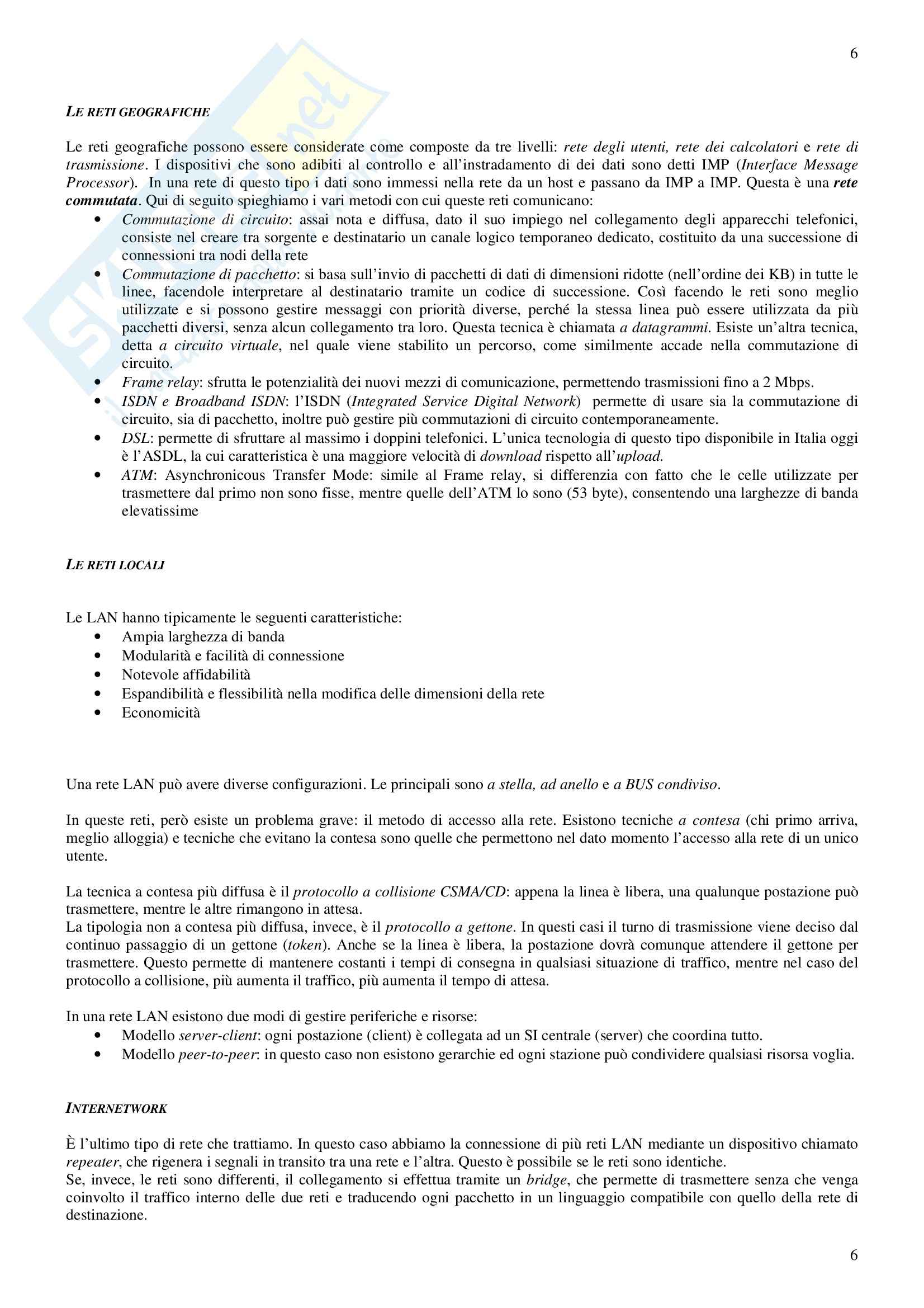 6

LE RETI GEOGRAFICHE

Le reti geografiche possono essere considerate come composte da tre livelli: rete degli utenti, rete dei calcolatori e rete di trasmissione. I dispositivi che sono adibiti al controllo e all'instradamento di dei dati sono detti IMP (Interface Message Processor). In una rete di questo tipo i dati sono immessi nella rete da un host e passano da IMP a IMP. Questa è una rete commutata. Qui di seguito spieghiamo i vari metodi con cui queste reti comunicano:

• Commutazione di circuito: assai nota e diffusa, dato il suo impiego nel collegamento degli apparecchi telefonici, consiste nel creare tra sorgente e destinatario un canale logico temporaneo dedicato, costituito da una successione di connessioni tra nodi della rete
• Commutazione di pacchetto: si basa sull'invio di pacchetti di dati di dimensioni ridotte (nell'ordine dei KB) in tutte le linee, facendole interpretare al destinatario tramite un codice di successione. Così facendo le reti sono meglio utilizzate e si possono gestire messaggi con priorità diverse, perché la stessa linea può essere utilizzata da più pacchetti diversi, senza alcun collegamento tra loro. Questa tecnica è chiamata a datagrammi. Esiste un'altra tecnica, detta a circuito virtuale, nel quale viene stabilito un percorso, come similmente accade nella commutazione di circuito.
• Frame relay: sfrutta le potenzialità dei nuovi mezzi di comunicazione, permettendo trasmissioni fino a 2 Mbps.
• ISDN e Broadband ISDN: l'ISDN (Integrated Service Digital Network) permette di usare sia la commutazione di circuito, sia di pacchetto, inoltre può gestire più commutazioni di circuito contemporaneamente.
• DSL: permette di sfruttare al massimo i doppini telefonici. L'unica tecnologia di questo tipo disponibile in Italia oggi è l'ASDL, la cui caratteristica è una maggiore velocità di download rispetto all'upload.
• ATM: Asynchronicous Transfer Mode: simile al Frame relay, si differenzia con fatto che le celle utilizzate per trasmettere dal primo non sono fisse, mentre quelle dell'ATM lo sono (53 byte), consentendo una larghezze di banda elevatissime

LE RETI LOCALI

Le LAN hanno tipicamente le seguenti caratteristiche:
• Ampia larghezza di banda
• Modularità e facilità di connessione
• Notevole affidabilità
• Espandibilità e flessibilità nella modifica delle dimensioni della rete
• Economicità

Una rete LAN può avere diverse configurazioni. Le principali sono a stella, ad anello e a BUS condiviso.

In queste reti, però esiste un problema grave: il metodo di accesso alla rete. Esistono tecniche a contesa (chi primo arriva, meglio alloggia) e tecniche che evitano la contesa sono quelle che permettono nel dato momento l'accesso alla rete di un unico utente.

La tecnica a contesa più diffusa è il protocollo a collisione CSMA/CD: appena la linea è libera, una qualunque postazione può trasmettere, mentre le altre rimangono in attesa.
La tipologia non a contesa più diffusa, invece, è il protocollo a gettone. In questi casi il turno di trasmissione viene deciso dal continuo passaggio di un gettone (token). Anche se la linea è libera, la postazione dovrà comunque attendere il gettone per trasmettere. Questo permette di mantenere costanti i tempi di consegna in qualsiasi situazione di traffico, mentre nel caso del protocollo a collisione, più aumenta il traffico, più aumenta il tempo di attesa.

In una rete LAN esistono due modi di gestire periferiche e risorse:
• Modello server-client: ogni postazione (client) è collegata ad un SI centrale (server) che coordina tutto.
• Modello peer-to-peer: in questo caso non esistono gerarchie ed ogni stazione può condividere qualsiasi risorsa voglia.

INTERNETWORK

È l'ultimo tipo di rete che trattiamo. In questo caso abbiamo la connessione di più reti LAN mediante un dispositivo chiamato repeater, che rigenera i segnali in transito tra una rete e l'altra. Questo è possibile se le reti sono identiche.
Se, invece, le reti sono differenti, il collegamento si effettua tramite un bridge, che permette di trasmettere senza che venga coinvolto il traffico interno delle due reti e traducendo ogni pacchetto in un linguaggio compatibile con quello della rete di destinazione.

6